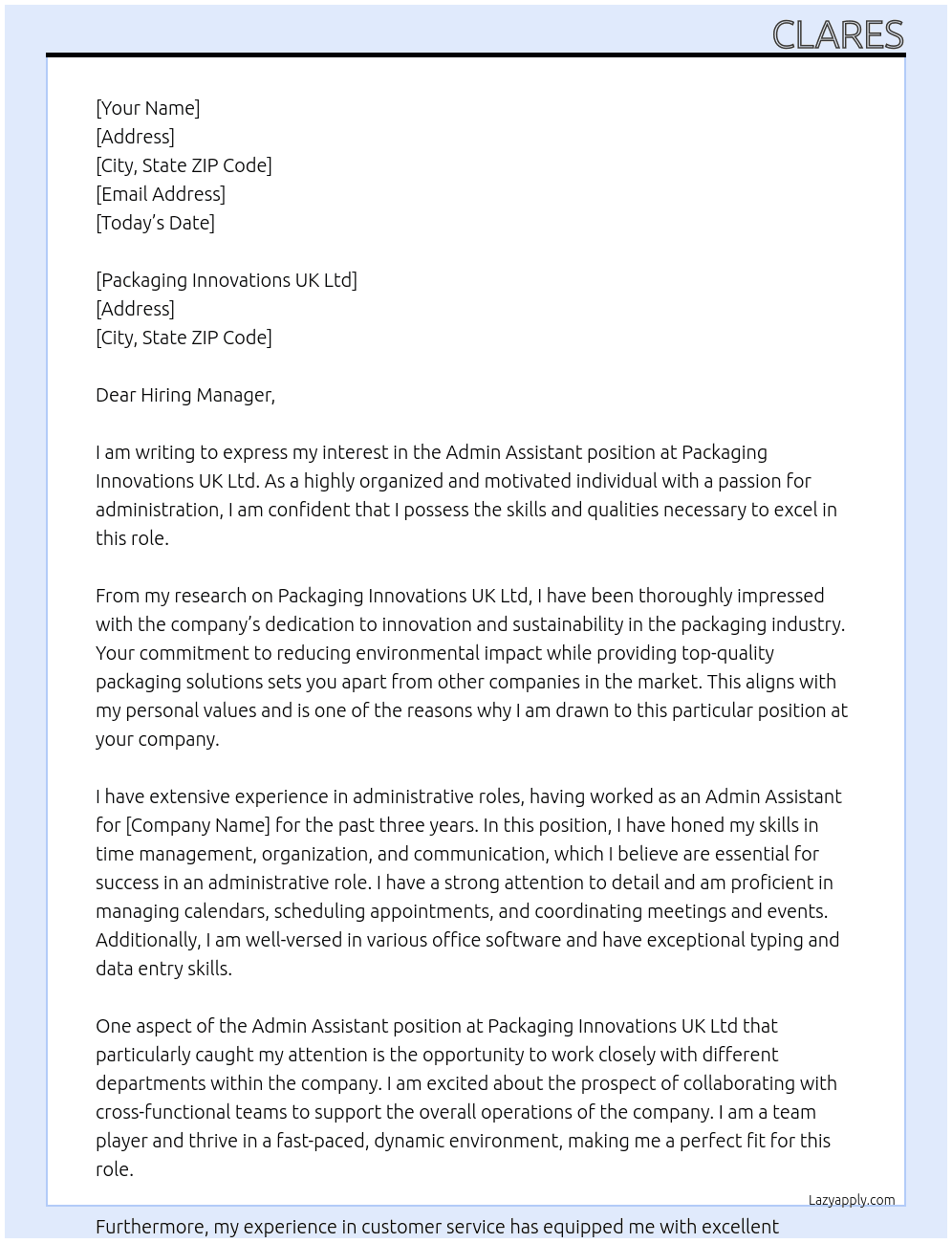 CLARES

[Your Name]
[Address]
[City, State ZIP Code]
[Email Address]
[Today's Date]

[Packaging Innovations UK Ltd]
[Address]
[City, State ZIP Code]

Dear Hiring Manager,

I am writing to express my interest in the Admin Assistant position at Packaging Innovations UK Ltd. As a highly organized and motivated individual with a passion for administration, I am confident that I possess the skills and qualities necessary to excel in this role.

From my research on Packaging Innovations UK Ltd, I have been thoroughly impressed with the company's dedication to innovation and sustainability in the packaging industry. Your commitment to reducing environmental impact while providing top-quality packaging solutions sets you apart from other companies in the market. This aligns with my personal values and is one of the reasons why I am drawn to this particular position at your company.

I have extensive experience in administrative roles, having worked as an Admin Assistant for [Company Name] for the past three years. In this position, I have honed my skills in time management, organization, and communication, which I believe are essential for success in an administrative role. I have a strong attention to detail and am proficient in managing calendars, scheduling appointments, and coordinating meetings and events. Additionally, I am well-versed in various office software and have exceptional typing and data entry skills.

One aspect of the Admin Assistant position at Packaging Innovations UK Ltd that particularly caught my attention is the opportunity to work closely with different departments within the company. I am excited about the prospect of collaborating with cross-functional teams to support the overall operations of the company. I am a team player and thrive in a fast-paced, dynamic environment, making me a perfect fit for this role.

Lazyapply.com

Furthermore, my experience in customer service has equipped me with excellent